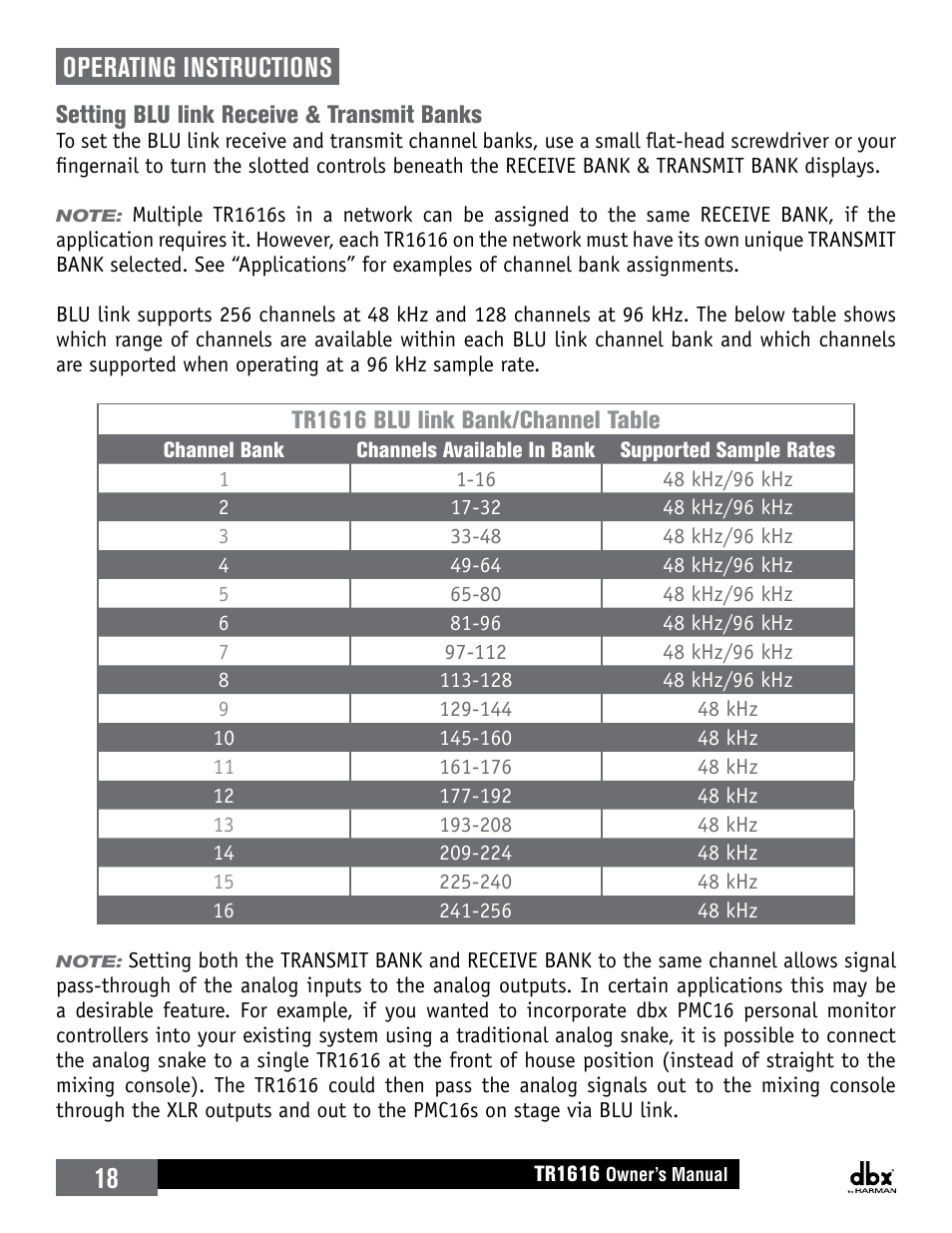 OPERATING INSTRUCTIONS

Setting BLU link Receive & Transmit Banks

To set the BLU link receive and transmit channel banks, use a small flat-head screwdriver or your fingernail to turn the slotted controls beneath the RECEIVE BANK & TRANSMIT BANK displays.

NOTE: Multiple TR1616s in a network can be assigned to the same RECEIVE BANK, if the application requires it. However, each TR1616 on the network must have its own unique TRANSMIT BANK selected. See “Applications” for examples of channel bank assignments.

BLU link supports 256 channels at 48 kHz and 128 channels at 96 kHz. The below table shows which range of channels are available within each BLU link channel bank and which channels are supported when operating at a 96 kHz sample rate.

TR1616 BLU link Bank/Channel Table

| Channel Bank | Channels Available In Bank | Supported Sample Rates |
|---|---|---|
| 1 | 1-16 | 48 kHz/96 kHz |
| 2 | 17-32 | 48 kHz/96 kHz |
| 3 | 33-48 | 48 kHz/96 kHz |
| 4 | 49-64 | 48 kHz/96 kHz |
| 5 | 65-80 | 48 kHz/96 kHz |
| 6 | 81-96 | 48 kHz/96 kHz |
| 7 | 97-112 | 48 kHz/96 kHz |
| 8 | 113-128 | 48 kHz/96 kHz |
| 9 | 129-144 | 48 kHz |
| 10 | 145-160 | 48 kHz |
| 11 | 161-176 | 48 kHz |
| 12 | 177-192 | 48 kHz |
| 13 | 193-208 | 48 kHz |
| 14 | 209-224 | 48 kHz |
| 15 | 225-240 | 48 kHz |
| 16 | 241-256 | 48 kHz |

NOTE: Setting both the TRANSMIT BANK and RECEIVE BANK to the same channel allows signal pass-through of the analog inputs to the analog outputs. In certain applications this may be a desirable feature. For example, if you wanted to incorporate dbx PMC16 personal monitor controllers into your existing system using a traditional analog snake, it is possible to connect the analog snake to a single TR1616 at the front of house position (instead of straight to the mixing console). The TR1616 could then pass the analog signals out to the mixing console through the XLR outputs and out to the PMC16s on stage via BLU link.

18

TR1616 Owner's Manual

dbx by HARMAN